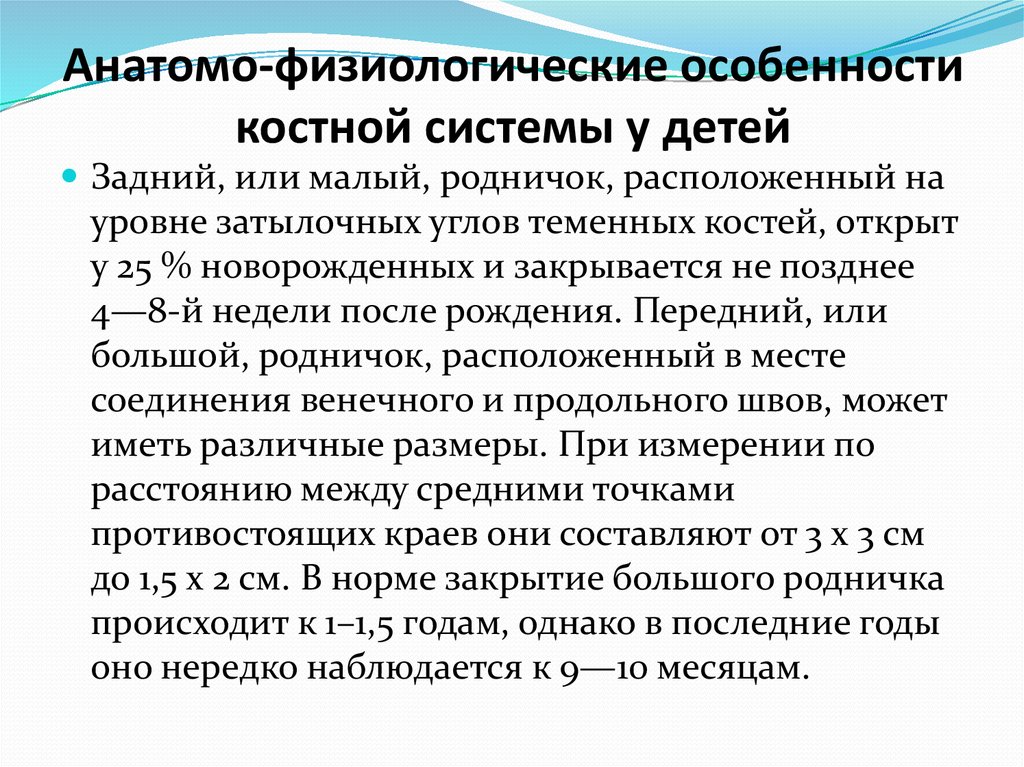 Анатомо-физиологические особенности костной системы у детей

Задний, или малый, родничок, расположенный на уровне затылочных углов теменных костей, открыт у 25 % новорожденных и закрывается не позднее 4—8-й недели после рождения. Передний, или большой, родничок, расположенный в месте соединения венечного и продольного швов, может иметь различные размеры. При измерении по расстоянию между средними точками противостоящих краев они составляют от 3 х 3 см до 1,5 х 2 см. В норме закрытие большого родничка происходит к 1–1,5 годам, однако в последние годы оно нередко наблюдается к 9—10 месяцам.